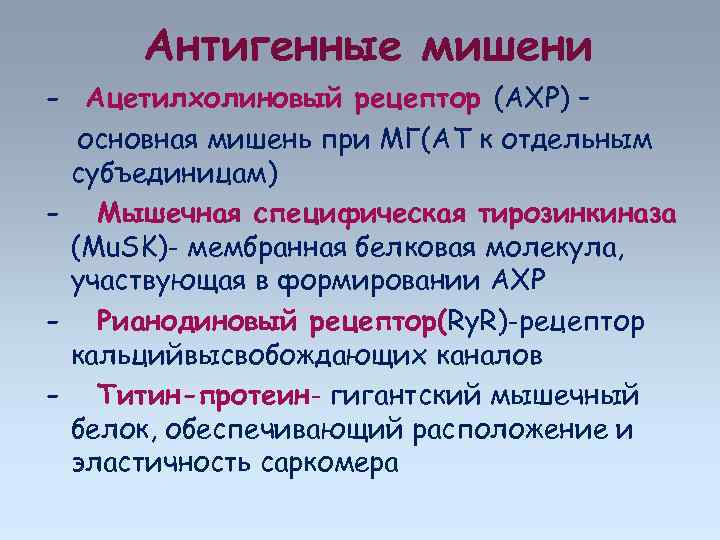 Антигенные мишени

- Ацетилхолиновый рецептор (АХР) - основная мишень при МГ(АТ к отдельным субъединицам)

- Мышечная специфическая тирозинкиназа (MuSK)- мембранная белковая молекула, участвующая в формировании АХР

- Рианодиновый рецептор(RyR)-рецептор кальцийвысвобождающих каналов

- Титин-протеин- гигантский мышечный белок, обеспечивающий расположение и эластичность саркомера